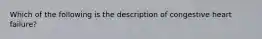 Which of the following is the description of congestive heart failure?